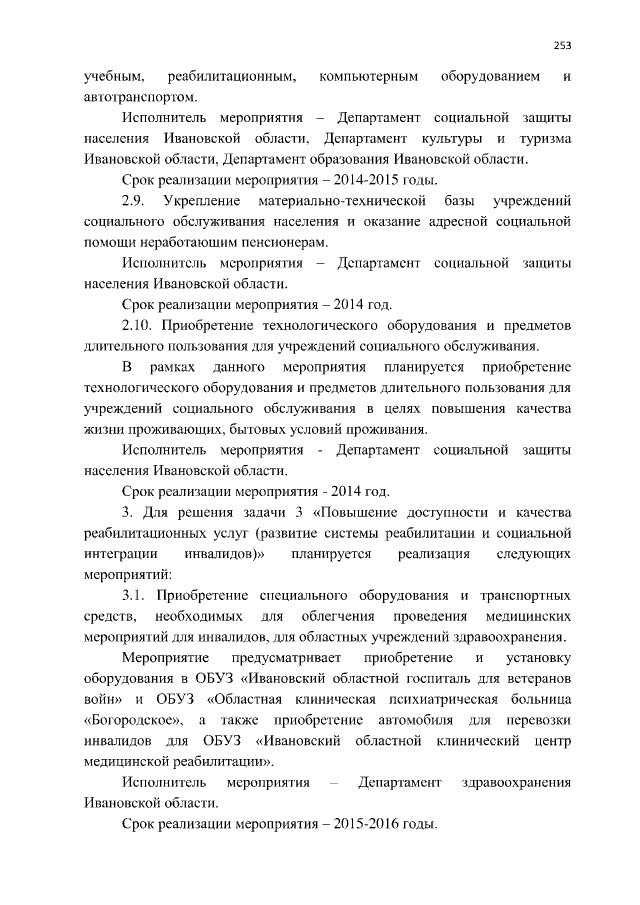 253

учебным, реабилитационным, компьютерным оборудованием и автотранспортом.

Исполнитель мероприятия – Департамент социальной защиты населения Ивановской области, Департамент культуры и туризма Ивановской области, Департамент образования Ивановской области.

Срок реализации мероприятия – 2014-2015 годы.

2.9. Укрепление материально-технической базы учреждений социального обслуживания населения и оказание адресной социальной помощи неработающим пенсионерам.

Исполнитель мероприятия – Департамент социальной защиты населения Ивановской области.

Срок реализации мероприятия – 2014 год.

2.10. Приобретение технологического оборудования и предметов длительного пользования для учреждений социального обслуживания.

В рамках данного мероприятия планируется приобретение технологического оборудования и предметов длительного пользования для учреждений социального обслуживания в целях повышения качества жизни проживающих, бытовых условий проживания.

Исполнитель мероприятия - Департамент социальной защиты населения Ивановской области.

Срок реализации мероприятия - 2014 год.

3. Для решения задачи 3 «Повышение доступности и качества реабилитационных услуг (развитие системы реабилитации и социальной интеграции инвалидов)» планируется реализация следующих мероприятий:

3.1. Приобретение специального оборудования и транспортных средств, необходимых для облегчения проведения медицинских мероприятий для инвалидов, для областных учреждений здравоохранения.

Мероприятие предусматривает приобретение и установку оборудования в ОБУЗ «Ивановский областной госпиталь для ветеранов войн» и ОБУЗ «Областная клиническая психиатрическая больница «Богородское», а также приобретение автомобиля для перевозки инвалидов для ОБУЗ «Ивановский областной клинический центр медицинской реабилитации».

Исполнитель мероприятия – Департамент здравоохранения Ивановской области.

Срок реализации мероприятия – 2015-2016 годы.